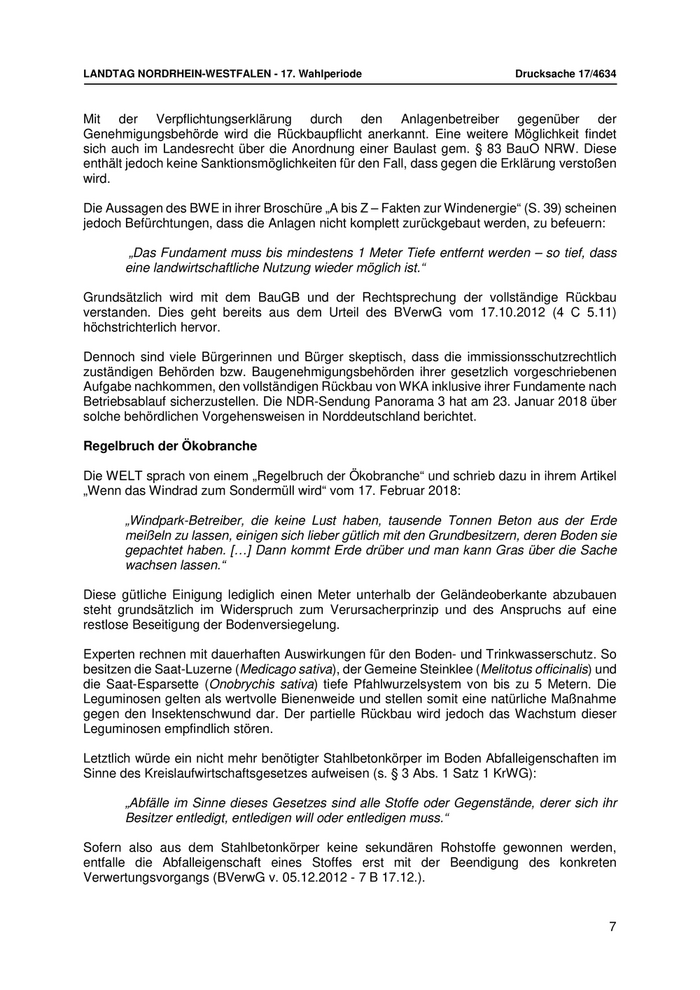 LANDTAG NORDRHEIN-WESTFALEN - 17. Wahlperiode Drucksache 17/4634

Mit der Verpflichtungserklärung durch den Anlagenbetreiber gegenüber der Genehmigungsbehörde wird die Rückbaupflicht anerkannt. Eine weitere Möglichkeit findet sich auch im Landesrecht über die Anordnung einer Baulast gem. § 83 BauO NRW. Diese enthält jedoch keine Sanktionsmöglichkeiten für den Fall, dass gegen die Erklärung verstoßen wird.

Die Aussagen des BWE in ihrer Broschüre „A bis Z – Fakten zur Windenergie“ (S. 39) scheinen jedoch Befürchtungen, dass die Anlagen nicht komplett zurückgebaut werden, zu befeuern:

„Das Fundament muss bis mindestens 1 Meter Tiefe entfernt werden – so tief, dass eine landwirtschaftliche Nutzung wieder möglich ist.“

Grundsätzlich wird mit dem BauGB und der Rechtsprechung der vollständige Rückbau verstanden. Dies geht bereits aus dem Urteil des BVerwG vom 17.10.2012 (4 C 5.11) höchstrichterlich hervor.

Dennoch sind viele Bürgerinnen und Bürger skeptisch, dass die immissionsschutzrechtlich zuständigen Behörden bzw. Baugenehmigungsbehörden ihrer gesetzlich vorgeschriebenen Aufgabe nachkommen, den vollständigen Rückbau von WKA inklusive ihrer Fundamente nach Betriebsablauf sicherzustellen. Die NDR-Sendung Panorama 3 hat am 23. Januar 2018 über solche behördlichen Vorgehensweisen in Norddeutschland berichtet.

Regelbruch der Ökobranche

Die WELT sprach von einem „Regelbruch der Ökobranche“ und schrieb dazu in ihrem Artikel „Wenn das Windrad zum Sondermüll wird“ vom 17. Februar 2018:

„Windpark-Betreiber, die keine Lust haben, tausende Tonnen Beton aus der Erde meißeln zu lassen, einigen sich lieber gütlich mit den Grundbesitzern, deren Boden sie gepachtet haben. […] Dann kommt Erde drüber und man kann Gras über die Sache wachsen lassen.“

Diese gütliche Einigung lediglich einen Meter unterhalb der Geländeoberkante abzubauen steht grundsätzlich im Widerspruch zum Verursacherprinzip und des Anspruchs auf eine restlose Beseitigung der Bodenversiegelung.

Experten rechnen mit dauerhaften Auswirkungen für den Boden- und Trinkwasserschutz. So besitzen die Saat-Luzerne (Medicago sativa), der Gemeine Steinklee (Melitotus officinalis) und die Saat-Esparsette (Onobrychis sativa) tiefe Pfahlwurzelsystem von bis zu 5 Metern. Die Leguminosen gelten als wertvolle Bienenweide und stellen somit eine natürliche Maßnahme gegen den Insektenschwund dar. Der partielle Rückbau wird jedoch das Wachstum dieser Leguminosen empfindlich stören.

Letztlich würde ein nicht mehr benötigter Stahlbetonkörper im Boden Abfalleigenschaften im Sinne des Kreislaufwirtschaftsgesetzes aufweisen (s. § 3 Abs. 1 Satz 1 KrWG):

„Abfälle im Sinne dieses Gesetzes sind alle Stoffe oder Gegenstände, derer sich ihr Besitzer entledigt, entledigen will oder entledigen muss.“

Sofern also aus dem Stahlbetonkörper keine sekundären Rohstoffe gewonnen werden, entfalle die Abfalleigenschaft eines Stoffes erst mit der Beendigung des konkreten Verwertungsvorgangs (BVerwG v. 05.12.2012 - 7 B 17.12.).

7